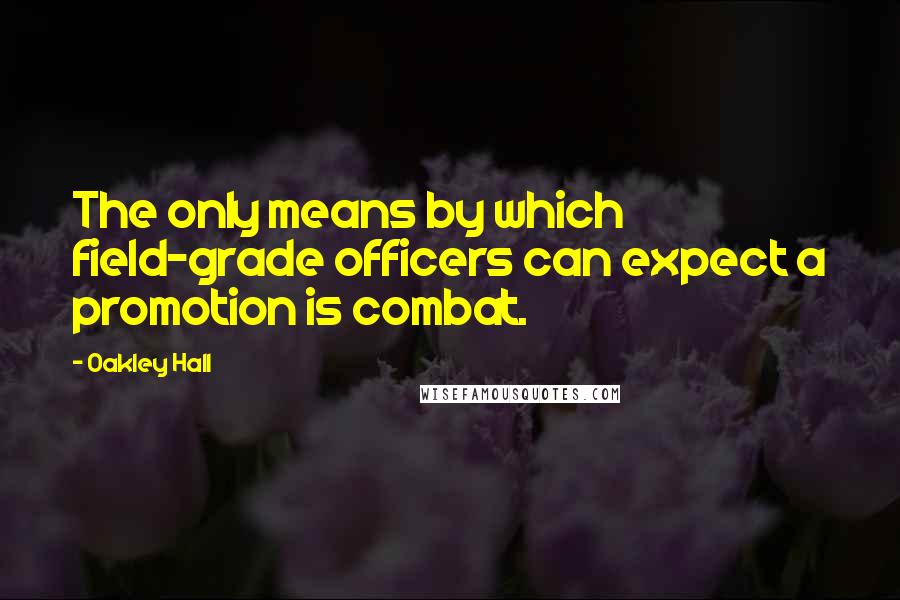 The only means by which field-grade officers can expect a promotion is combat.

- Oakley Hall

WISEFAMOUSQUOTES.COM